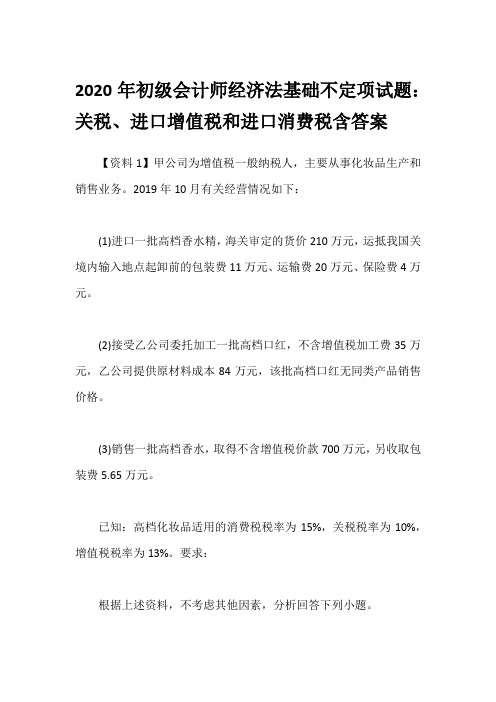 2020 年初级会计师经济法基础不定项试题：关税、进口增值税和进口消费税含答案

【资料 1】甲公司为增值税一般纳税人，主要从事化妆品生产和销售业务。2019 年 10 月有关经营情况如下：

(1)进口一批高档香水精，海关审定的货价 210 万元，运抵我国关境内输入地点起卸前的包装费 11 万元、运输费 20 万元、保险费 4 万元。

(2)接受乙公司委托加工一批高档口红，不含增值税加工费 35 万元，乙公司提供原材料成本 84 万元，该批高档口红无同类产品销售价格。

(3)销售一批高档香水，取得不含增值税价款 700 万元，另收取包装费 5.65 万元。

已知：高档化妆品适用的消费税税率为 15%，关税税率为 10%，增值税税率为 13%。要求：

根据上述资料，不考虑其他因素，分析回答下列小题。